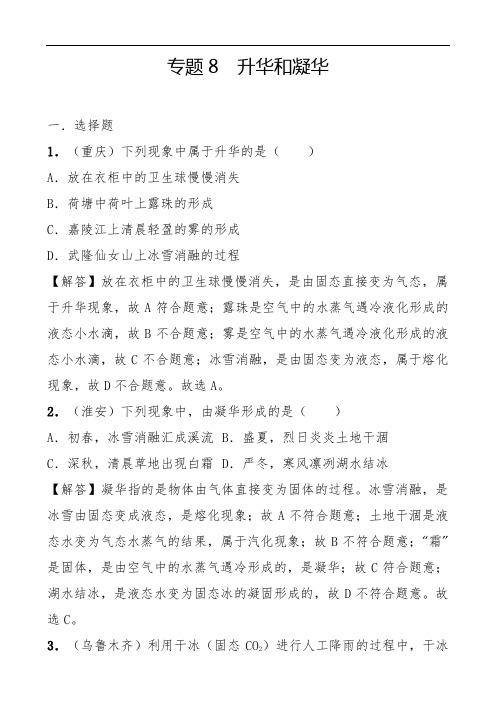 专题 8　升华和凝华

一．选择题

1．（重庆）下列现象中属于升华的是（　　）

A．放在衣柜中的卫生球慢慢消失

B．荷塘中荷叶上露珠的形成

C．嘉陵江上清晨轻盈的雾的形成

D．武隆仙女山上冰雪消融的过程

【解答】放在衣柜中的卫生球慢慢消失，是由固态直接变为气态，属于升华现象，故 A 符合题意；露珠是空气中的水蒸气遇冷液化形成的液态小水滴，故 B 不合题意；雾是空气中的水蒸气遇冷液化形成的液态小水滴，故 C 不合题意；冰雪消融，是由固态变为液态，属于熔化现象，故 D 不合题意。故选 A。

2．（淮安）下列现象中，由凝华形成的是（　　）

A．初春，冰雪消融汇成溪流 B．盛夏，烈日炎炎土地干涸

C．深秋，清晨草地出现白霜 D．严冬，寒风凛冽湖水结冰

【解答】凝华指的是物体由气体直接变为固体的过程。冰雪消融，是冰雪由固态变成液态，是熔化现象；故 A 不符合题意；土地干涸是液态水变为气态水蒸气的结果，属于汽化现象；故 B 不符合题意；“霜”是固体，是由空气中的水蒸气遇冷形成的，是凝华；故 C 符合题意；湖水结冰，是液态水变为固态冰的凝固形成的，故 D 不符合题意。故选 C。

3．（乌鲁木齐）利用干冰（固态 $CO_2$）进行人工降雨的过程中，干冰